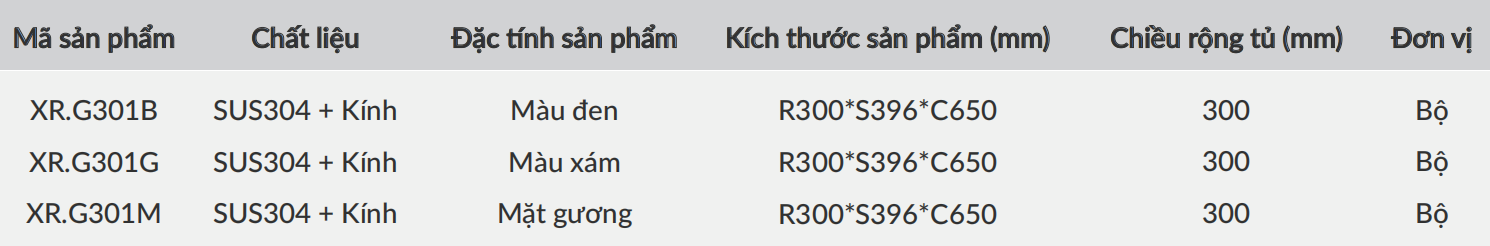 | Mã sản phẩm | Chất liệu | Đặc tính sản phẩm | Kích thước sản phẩm (mm) | Chiều rộng tủ (mm) | Đơn vị |
|---|---|---|---|---|---|
| XR.G301B | SUS304 + Kính | Màu đen | R300*S396*C650 | 300 | Bộ |
| XR.G301G | SUS304 + Kính | Màu xám | R300*S396*C650 | 300 | Bộ |
| XR.G301M | SUS304 + Kính | Mặt gương | R300*S396*C650 | 300 | Bộ |